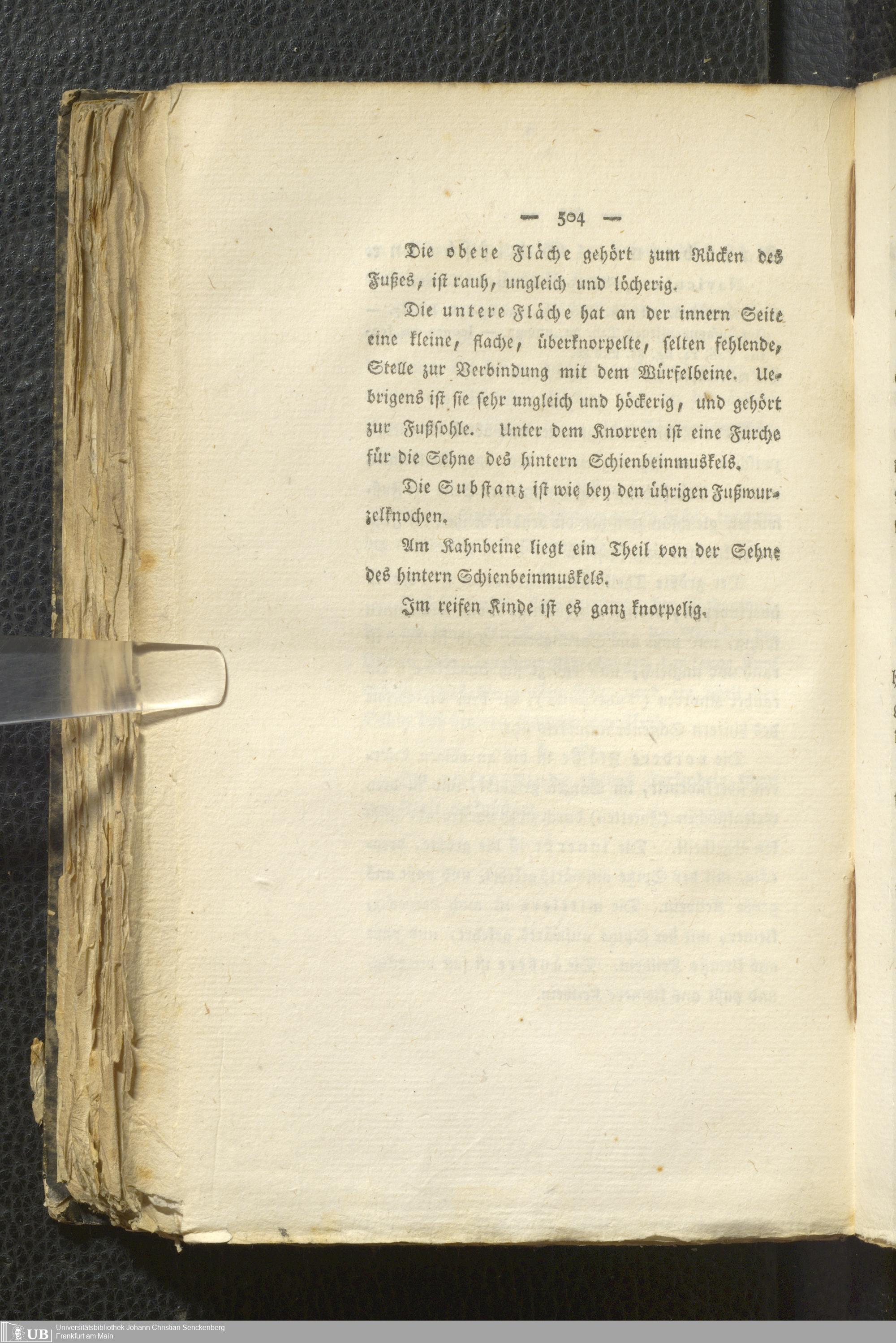 — 504 —

Die obere Fläche gehört zum Rücken des Fußes, ist rauh, ungleich und löcherig.

Die untere Fläche hat an der innern Seite eine kleine, flache, überknorpelte, selten fehlende, Stelle zur Verbindung mit dem Würfelbeine. Uebrigens ist sie sehr ungleich und höckerig, und gehört zur Fußsohle. Unter dem Knorren ist eine Furche für die Sehne des hintern Schienbeinmuskels.

Die Substanz ist wie bey den übrigen Fußwurzelknochen.

Am Kahnbeine liegt ein Theil von der Sehne des hintern Schienbeinmuskels.

Im reifen Kinde ist es ganz knorpelig.

UB Universitätsbibliothek Johann Christian Senckenberg Frankfurt am Main